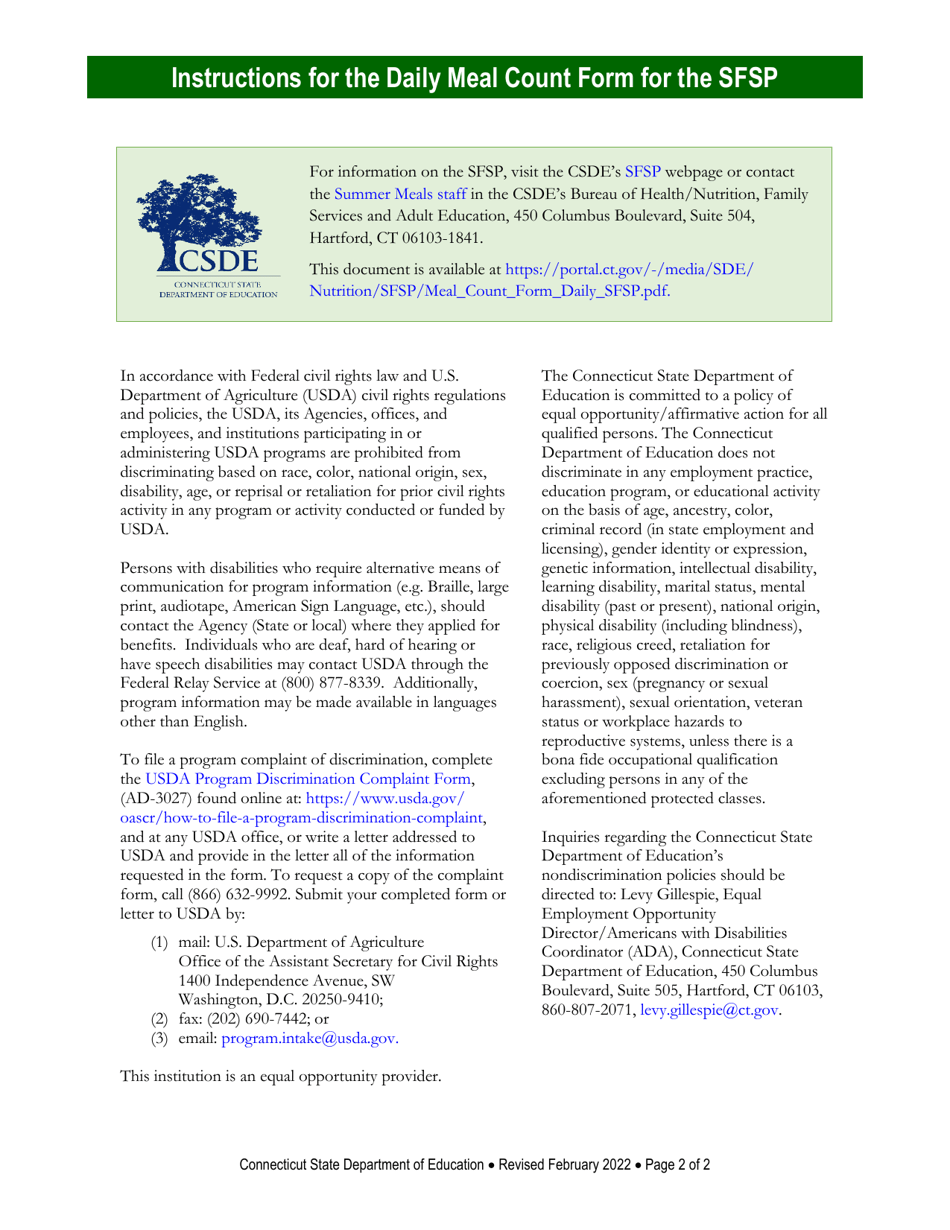 Instructions for the Daily Meal Count Form for the SFSP

CSDE
CONNECTICUT STATE
DEPARTMENT OF EDUCATION

For information on the SFSP, visit the CSDE's SFSP webpage or contact the Summer Meals staff in the CSDE's Bureau of Health/Nutrition, Family Services and Adult Education, 450 Columbus Boulevard, Suite 504, Hartford, CT 06103-1841.

This document is available at https://portal.ct.gov/-/media/SDE/Nutrition/SFSP/Meal_Count_Form_Daily_SFSP.pdf.

In accordance with Federal civil rights law and U.S. Department of Agriculture (USDA) civil rights regulations and policies, the USDA, its Agencies, offices, and employees, and institutions participating in or administering USDA programs are prohibited from discriminating based on race, color, national origin, sex, disability, age, or reprisal or retaliation for prior civil rights activity in any program or activity conducted or funded by USDA.

Persons with disabilities who require alternative means of communication for program information (e.g. Braille, large print, audiotape, American Sign Language, etc.), should contact the Agency (State or local) where they applied for benefits. Individuals who are deaf, hard of hearing or have speech disabilities may contact USDA through the Federal Relay Service at (800) 877-8339. Additionally, program information may be made available in languages other than English.

To file a program complaint of discrimination, complete the USDA Program Discrimination Complaint Form, (AD-3027) found online at: https://www.usda.gov/oascr/how-to-file-a-program-discrimination-complaint, and at any USDA office, or write a letter addressed to USDA and provide in the letter all of the information requested in the form. To request a copy of the complaint form, call (866) 632-9992. Submit your completed form or letter to USDA by:

(1) mail: U.S. Department of Agriculture
Office of the Assistant Secretary for Civil Rights
1400 Independence Avenue, SW
Washington, D.C. 20250-9410;
(2) fax: (202) 690-7442; or
(3) email: program.intake@usda.gov.

This institution is an equal opportunity provider.

The Connecticut State Department of Education is committed to a policy of equal opportunity/affirmative action for all qualified persons. The Connecticut Department of Education does not discriminate in any employment practice, education program, or educational activity on the basis of age, ancestry, color, criminal record (in state employment and licensing), gender identity or expression, genetic information, intellectual disability, learning disability, marital status, mental disability (past or present), national origin, physical disability (including blindness), race, religious creed, retaliation for previously opposed discrimination or coercion, sex (pregnancy or sexual harassment), sexual orientation, veteran status or workplace hazards to reproductive systems, unless there is a bona fide occupational qualification excluding persons in any of the aforementioned protected classes.

Inquiries regarding the Connecticut State Department of Education's nondiscrimination policies should be directed to: Levy Gillespie, Equal Employment Opportunity Director/Americans with Disabilities Coordinator (ADA), Connecticut State Department of Education, 450 Columbus Boulevard, Suite 505, Hartford, CT 06103, 860-807-2071, levy.gillespie@ct.gov.

Connecticut State Department of Education • Revised February 2022 • Page 2 of 2